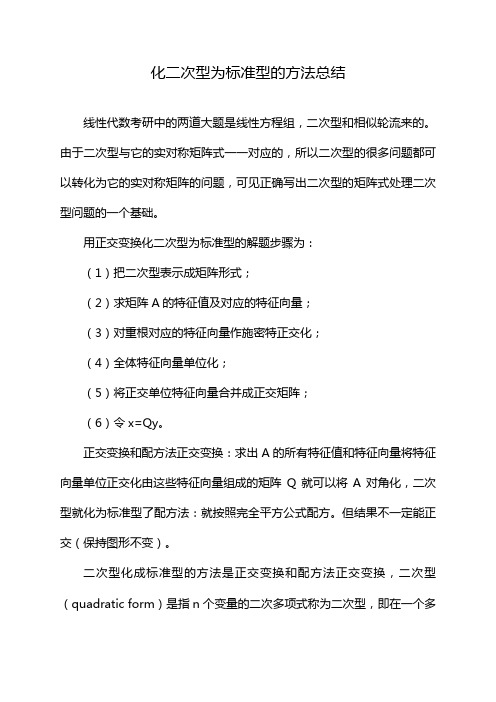 化二次型为标准型的方法总结

线性代数考研中的两道大题是线性方程组，二次型和相似轮流来的。由于二次型与它的实对称矩阵式一一对应的，所以二次型的很多问题都可以转化为它的实对称矩阵的问题，可见正确写出二次型的矩阵式处理二次型问题的一个基础。

用正交变换化二次型为标准型的解题步骤为：

（1）把二次型表示成矩阵形式；

（2）求矩阵 A 的特征值及对应的特征向量；

（3）对重根对应的特征向量作施密特正交化；

（4）全体特征向量单位化；

（5）将正交单位特征向量合并成正交矩阵；

（6）令 x=Qy。

正交变换和配方法正交变换：求出 A 的所有特征值和特征向量将特征向量单位正交化由这些特征向量组成的矩阵 Q 就可以将 A 对角化，二次型就化为标准型了配方法：就按照完全平方公式配方。但结果不一定能正交（保持图形不变）。

二次型化成标准型的方法是正交变换和配方法正交变换，二次型（quadratic form）是指 n 个变量的二次多项式称为二次型，即在一个多